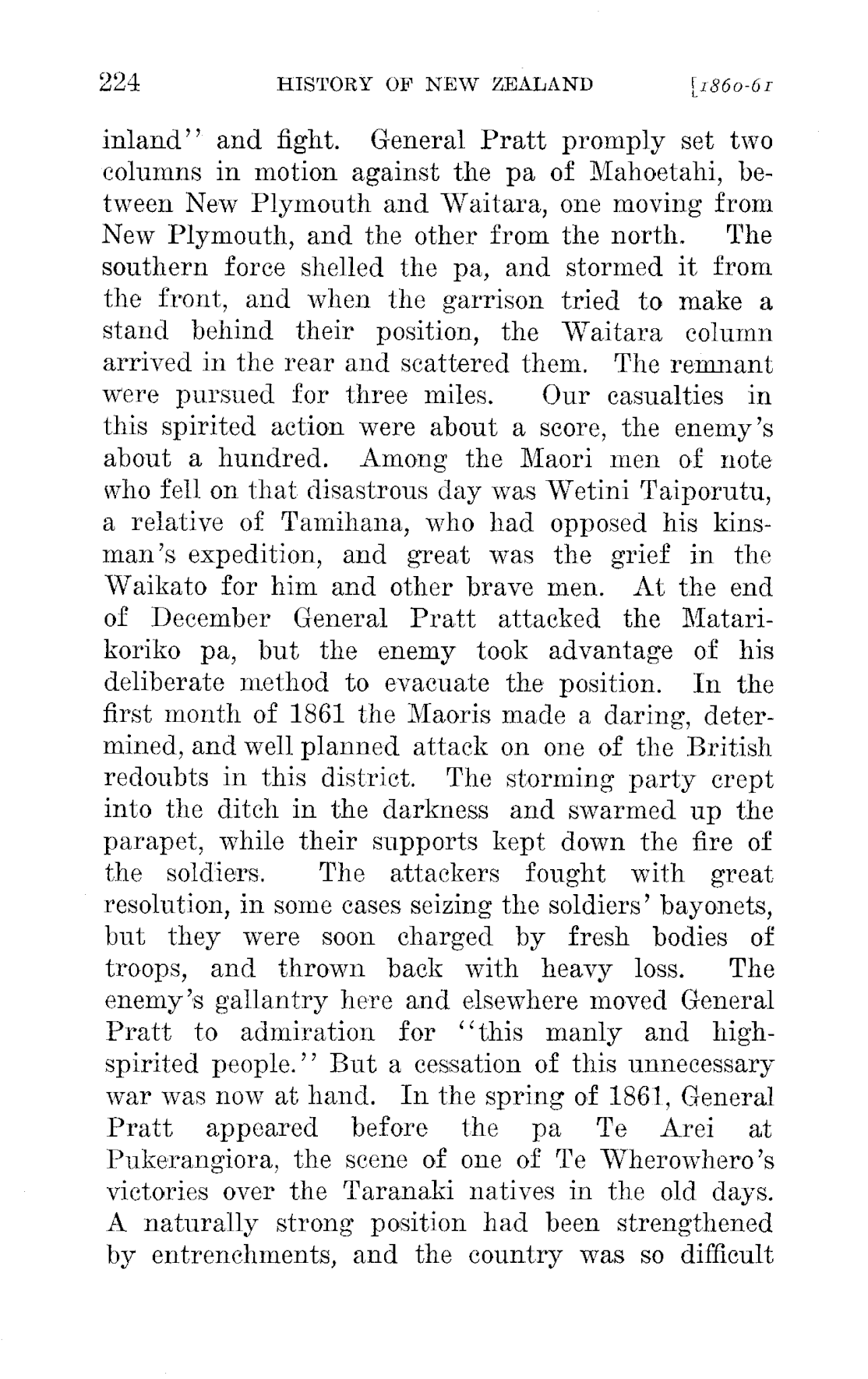 224 HISTORY OF NEW ZEALAND [1860-61

inland'' and fight. General Pratt promply set two columns in motion against the pa of Mahoetahi, between New Plymouth and Waitara, one moving from New Plymouth, and the other from the north. The southern force shelled the pa, and stormed it from the front, and when the garrison tried to make a stand behind their position, the Waitara column arrived in the rear and scattered them. The remnant were pursued for three miles. Our casualties in this spirited action were about a score, the enemy's about a hundred. Among the Maori men of note who fell on that disastrous day was Wetini Taiporutu, a relative of Tamihana, who had opposed his kinsman's expedition, and great was the grief in the Waikato for him and other brave men. At the end of December General Pratt attacked the Matarikoriko pa, but the enemy took advantage of his deliberate method to evacuate the position. In the first month of 1861 the Maoris made a daring, determined, and well planned attack on one of the British redoubts in this district. The storming party crept into the ditch in the darkness and swarmed up the parapet, while their supports kept down the fire of the soldiers. The attackers fought with great resolution, in some cases seizing the soldiers' bayonets, but they were soon charged by fresh bodies of troops, and thrown back with heavy loss. The enemy's gallantry here and elsewhere moved General Pratt to admiration for ''this manly and high-spirited people.'' But a cessation of this unnecessary war was now at hand. In the spring of 1861, General Pratt appeared before the pa Te Arei at Pukerangiora, the scene of one of Te Wherowhero's victories over the Taranaki natives in the old days. A naturally strong position had been strengthened by entrenchments, and the country was so difficult